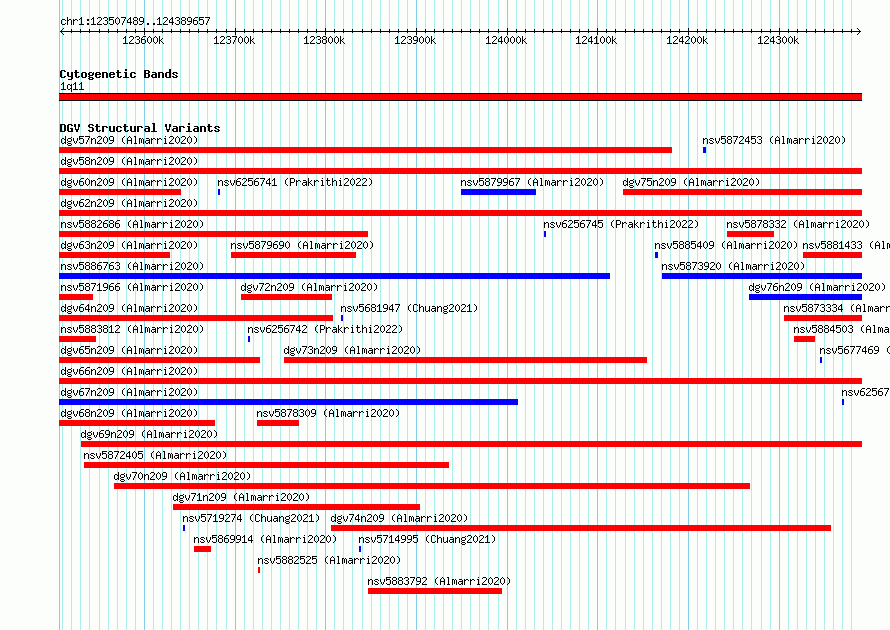 chr1:123507489..124389657

123600k 123700k 123800k 123900k 124000k 124100k 124200k 124300k

Cytogenetic Bands
1q11

DGV Structural Variants
dgv57n209 (Almarri2020)
nsv5872453 (Almarri2020)
dgv58n209 (Almarri2020)
dgv60n209 (Almarri2020)
nsv6256741 (Prakrithi2022)
nsv5879967 (Almarri2020)
dgv75n209 (Almarri2020)
dgv62n209 (Almarri2020)
nsv5882686 (Almarri2020)
nsv6256745 (Prakrithi2022)
nsv5878332 (Almarri2020)
dgv63n209 (Almarri2020)
nsv5879690 (Almarri2020)
nsv5885409 (Almarri2020)
nsv5881433 (Alm
nsv5886763 (Almarri2020)
nsv5873920 (Almarri2020)
nsv5871966 (Almarri2020)
dgv72n209 (Almarri2020)
dgv76n209 (Almarri2020)
dgv64n209 (Almarri2020)
nsv5681947 (Chuang2021)
nsv5873334 (Almarr
nsv5883812 (Almarri2020)
nsv6256742 (Prakrithi2022)
nsv5884503 (Alma
dgv65n209 (Almarri2020)
dgv73n209 (Almarri2020)
nsv5677469 (
dgv66n209 (Almarri2020)
dgv67n209 (Almarri2020)
nsv62567
dgv68n209 (Almarri2020)
nsv5878309 (Almarri2020)
dgv69n209 (Almarri2020)
nsv5872405 (Almarri2020)
dgv70n209 (Almarri2020)
dgv71n209 (Almarri2020)
nsv5719274 (Chuang2021)
dgv74n209 (Almarri2020)
nsv5869914 (Almarri2020)
nsv5714995 (Chuang2021)
nsv5882525 (Almarri2020)
nsv5883792 (Almarri2020)